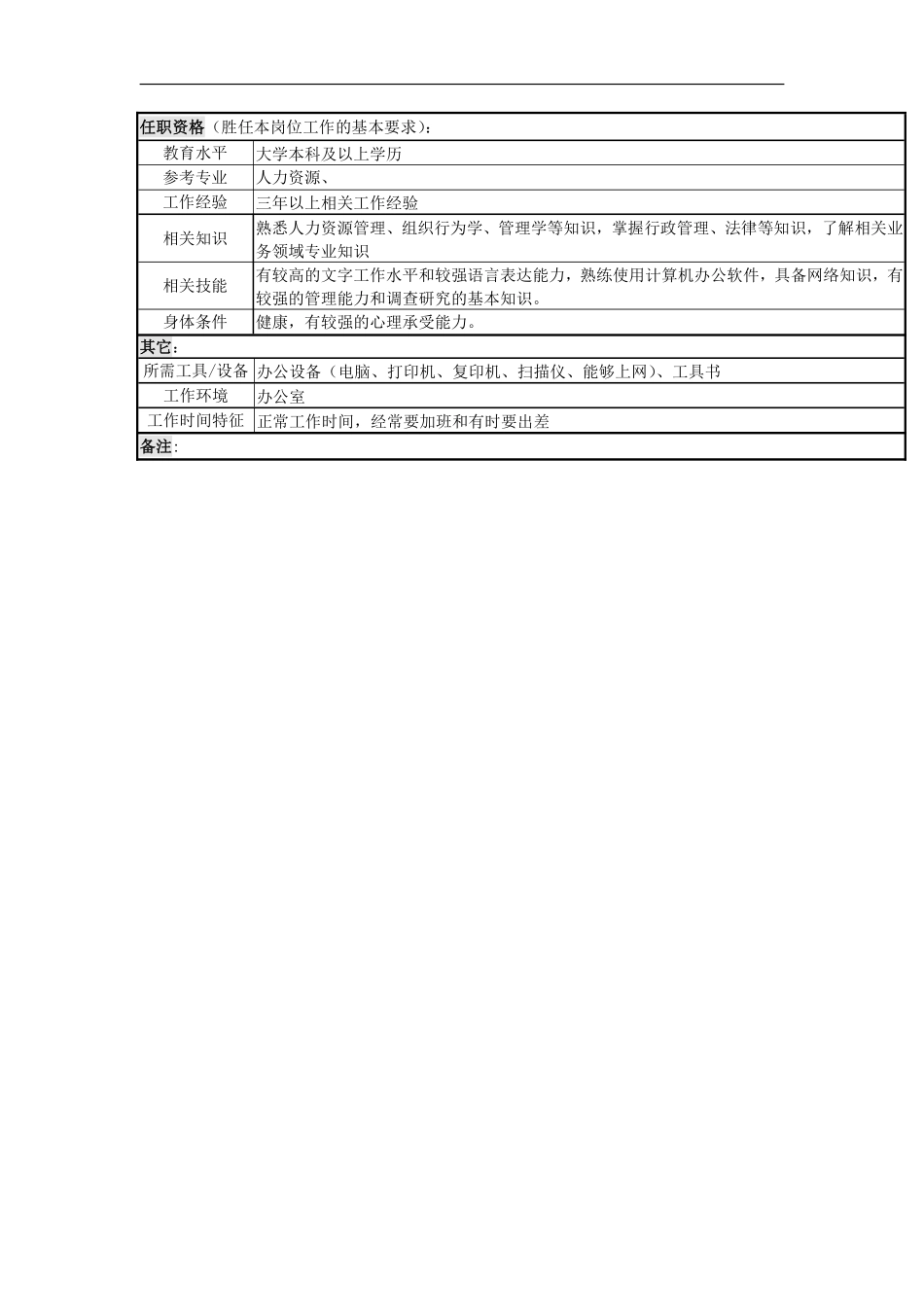 | 任职资格（胜任本岗位工作的基本要求）： | |
|---|---|
| 教育水平 | 大学本科及以上学历 |
| 参考专业 | 人力资源、 |
| 工作经验 | 三年以上相关工作经验 |
| 相关知识 | 熟悉人力资源管理、组织行为学、管理学等知识，掌握行政管理、法律等知识，了解相关业务领域专业知识 |
| 相关技能 | 有较高的文字工作水平和较强语言表达能力，熟练使用计算机办公软件，具备网络知识，有较强的管理能力和调查研究的基本知识。 |
| 身体条件 | 健康，有较强的心理承受能力。 |
| 其它： | |
| 所需工具/设备 | 办公设备（电脑、打印机、复印机、扫描仪、能够上网）、工具书 |
| 工作环境 | 办公室 |
| 工作时间特征 | 正常工作时间，经常要加班和有时要出差 |
| 备注： | |